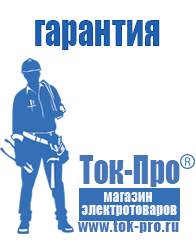 гарантия

Ток-Про®
магазин
электротоваров
www.tok-pro.ru